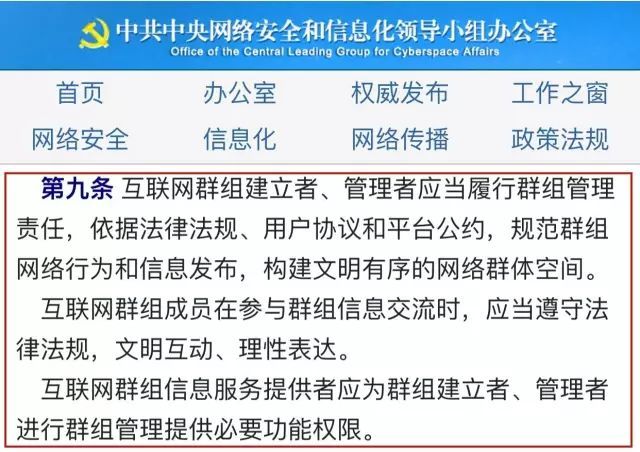 中共中央网络安全和信息化领导小组办公室
Office of the Central Leading Group for Cyberspace Affairs

首页 办公室 权威发布 工作之窗
网络安全 信息化 网络传播 政策法规

第九条 互联网群组建立者、管理者应当履行群组管理责任，依据法律法规、用户协议和平台公约，规范群组网络行为和信息发布，构建文明有序的网络群体空间。

互联网群组成员在参与群组信息交流时，应当遵守法律法规，文明互动、理性表达。

互联网群组信息服务提供者应为群组建立者、管理者进行群组管理提供必要功能权限。